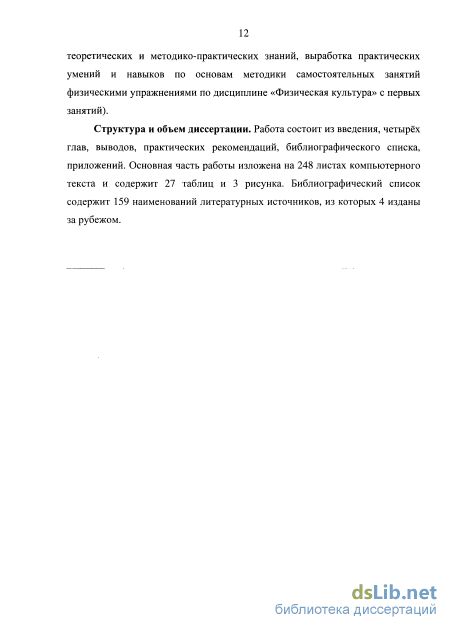 12

теоретических и методико-практических знаний, выработка практических умений и навыков по основам методики самостоятельных занятий физическими упражнениями по дисциплине «Физическая культура» с первых занятий).

**Структура и объем диссертации.** Работа состоит из введения, четырёх глав, выводов, практических рекомендаций, библиографического списка, приложений. Основная часть работы изложена на 248 листах компьютерного текста и содержит 27 таблиц и 3 рисунка. Библиографический список содержит 159 наименований литературных источников, из которых 4 изданы за рубежом.

dsLib.net
библиотека диссертаций